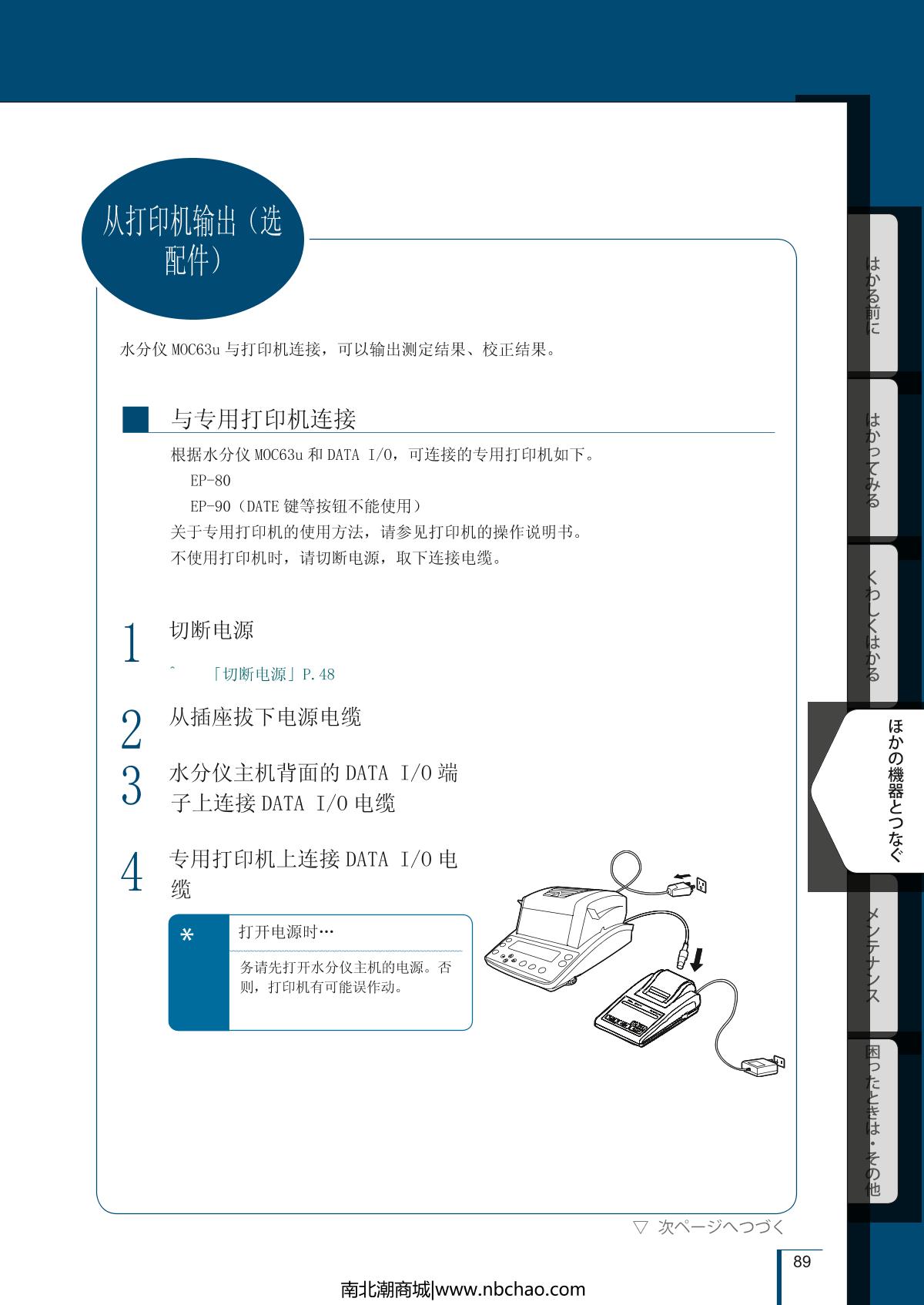 从打印机输出（选配件）

水分仪 MOC63u 与打印机连接，可以输出测定结果、校正结果。

与专用打印机连接

根据水分仪 MOC63u 和 DATA I/O，可连接的专用打印机如下。
EP-80
EP-90（DATE 键等按钮不能使用）
关于专用打印机的使用方法，请参见打印机的操作说明书。
不使用打印机时，请切断电源，取下连接电缆。

1 切断电源

ˆ 「切断电源」P.48

2 从插座拔下电源电缆

3 水分仪主机背面的 DATA I/O 端子上连接 DATA I/O 电缆

4 专用打印机上连接 DATA I/O 电缆

* 打开电源时…

务请先打开水分仪主机的电源。否则，打印机有可能误作动。

はかる前に

はかってみる

くわしくはかる

ほかの機器とつなぐ

メンテナンス

困ったときは・その他

▽ 次ページへつづく

89

南北潮商城|www.nbchao.com